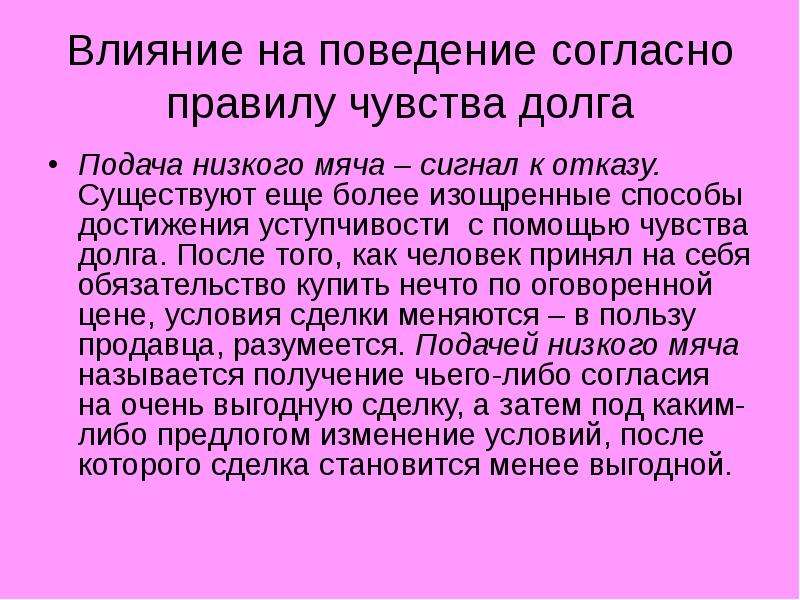 Влияние на поведение согласно правилу чувства долга

• Подача низкого мяча – сигнал к отказу. Существуют еще более изощренные способы достижения уступчивости с помощью чувства долга. После того, как человек принял на себя обязательство купить нечто по оговоренной цене, условия сделки меняются – в пользу продавца, разумеется. Подачей низкого мяча называется получение чьего-либо согласия на очень выгодную сделку, а затем под каким-либо предлогом изменение условий, после которого сделка становится менее выгодной.